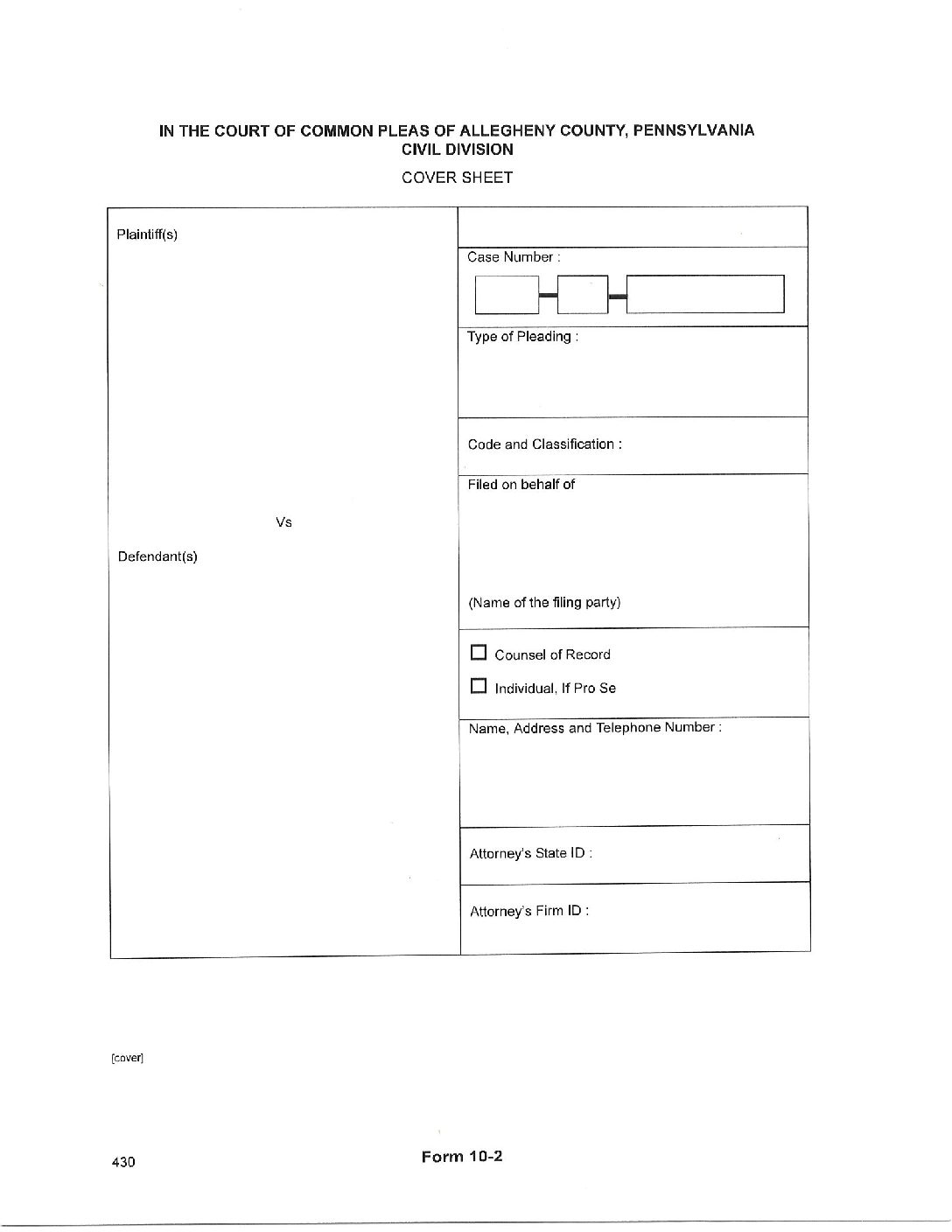 IN THE COURT OF COMMON PLEAS OF ALLEGHENY COUNTY, PENNSYLVANIA
CIVIL DIVISION

COVER SHEET

Plaintiff(s)

Vs

Defendant(s)

Case Number :

Type of Pleading :

Code and Classification :

Filed on behalf of

(Name of the filing party)

☐ Counsel of Record

☐ Individual, If Pro Se

Name, Address and Telephone Number :

Attorney's State ID :

Attorney's Firm ID :

[cover]

430

Form 10-2